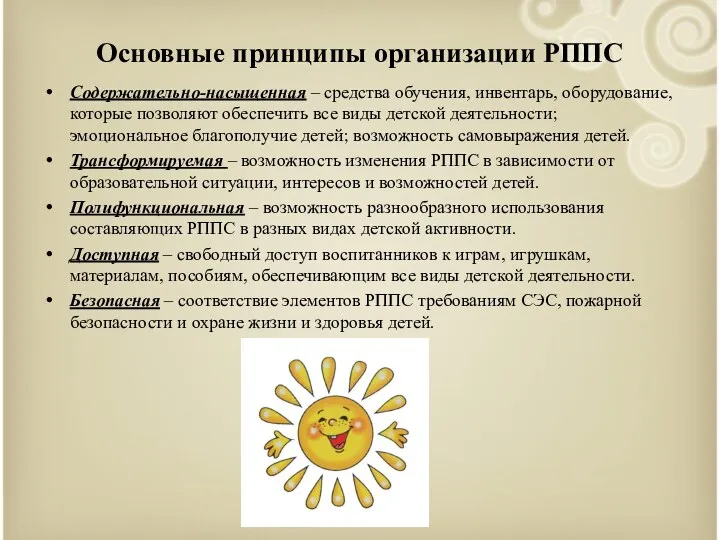 Основные принципы организации РППС

• Содержательно-насыщенная – средства обучения, инвентарь, оборудование, которые позволяют обеспечить все виды детской деятельности; эмоциональное благополучие детей; возможность самовыражения детей.
• Трансформируемая – возможность изменения РППС в зависимости от образовательной ситуации, интересов и возможностей детей.
• Полифункциональная – возможность разнообразного использования составляющих РППС в разных видах детской активности.
• Доступная – свободный доступ воспитанников к играм, игрушкам, материалам, пособиям, обеспечивающим все виды детской деятельности.
• Безопасная – соответствие элементов РППС требованиям СЭС, пожарной безопасности и охране жизни и здоровья детей.